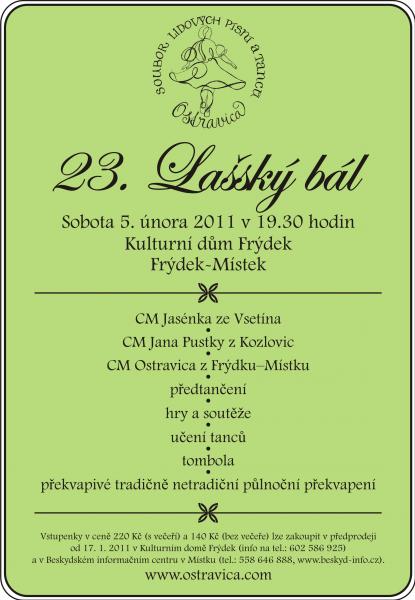 SOUBOR LIDOVÝCH PÍSNÍ A TANCŮ
Ostravica

23. Lašský bál

Sobota 5. února 2011 v 19.30 hodin
Kulturní dům Frýdek
Frýdek-Místek

CM Jasénka ze Vsetína
•
CM Jana Pustky z Kozlovic
•
CM Ostravica z Frýdku–Místku
•
předtančení
•
hry a soutěže
•
učení tanců
•
tombola
•
překvapivé tradičně netradiční půlnoční překvapení

Vstupenky v ceně 220 Kč (s večeří) a 140 Kč (bez večeře) lze zakoupit v předprodeji od 17. 1. 2011 v Kulturním domě Frýdek (info na tel.: 602 586 925) a v Beskydském informačním centru v Místku (tel.: 558 646 888, www.beskyd-info.cz).

www.ostravica.com